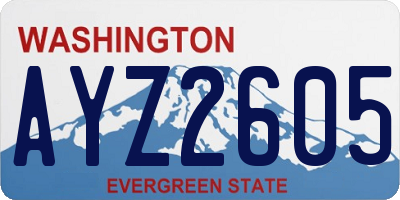 WASHINGTON

AYZ2605

EVERGREEN STATE